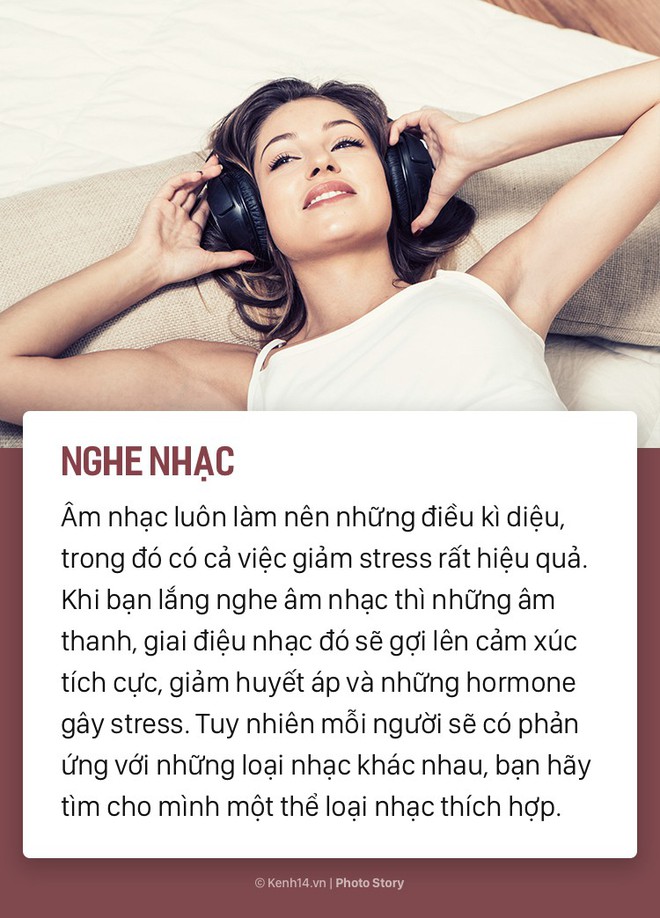 NGHE NHẠC

Âm nhạc luôn làm nên những điều kì diệu, trong đó có cả việc giảm stress rất hiệu quả. Khi bạn lắng nghe âm nhạc thì những âm thanh, giai điệu nhạc đó sẽ gợi lên cảm xúc tích cực, giảm huyết áp và những hormone gây stress. Tuy nhiên mỗi người sẽ có phản ứng với những loại nhạc khác nhau, bạn hãy tìm cho mình một thể loại nhạc thích hợp.

© Kenh14.vn | Photo Story